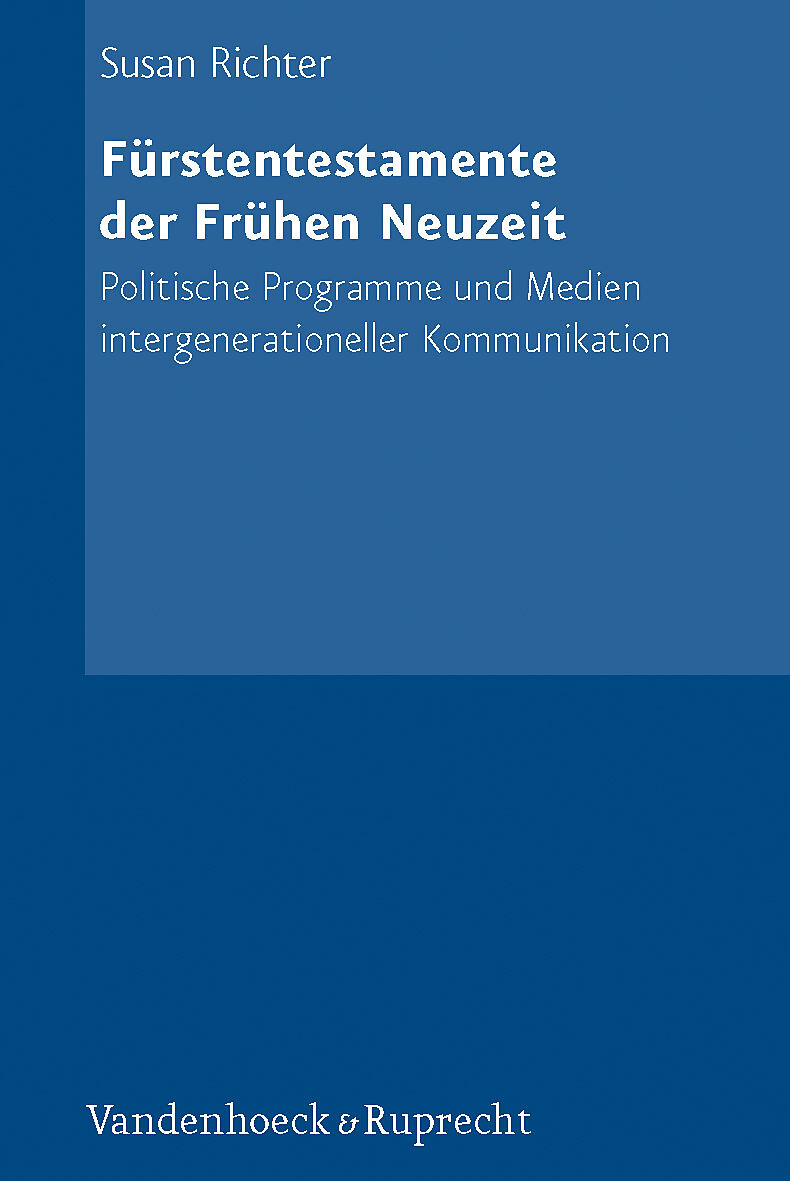 Susan Richter

Fürstentestamente der Frühen Neuzeit

Politische Programme und Medien intergenerationeller Kommunikation

Vandenhoeck & Ruprecht